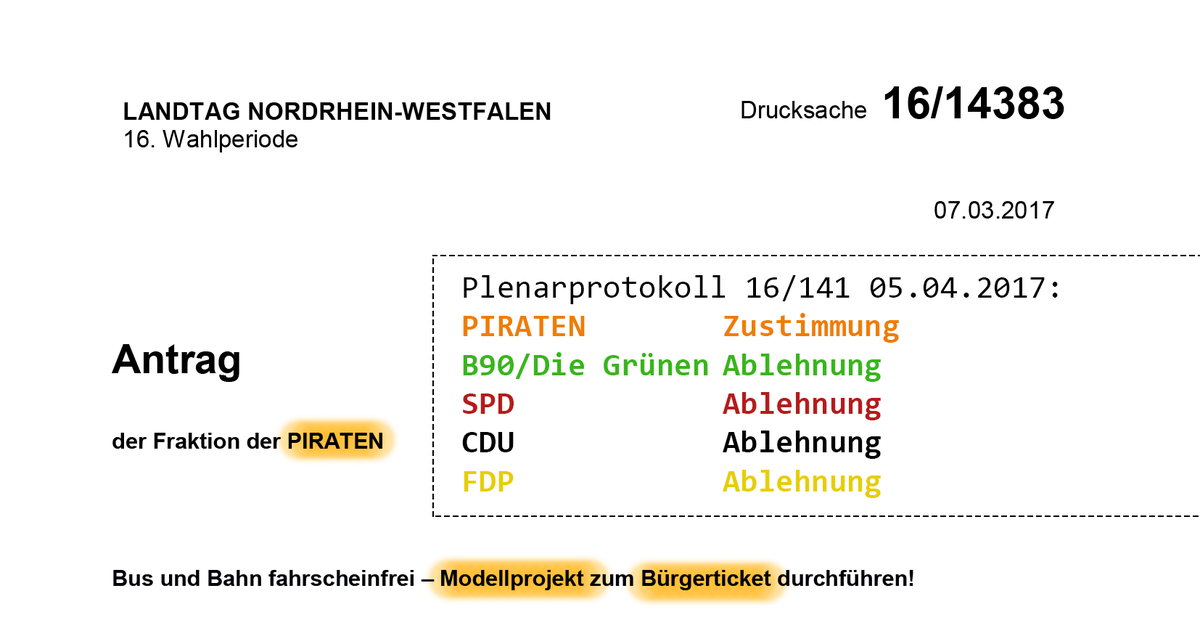 LANDTAG NORDRHEIN-WESTFALEN
16. Wahlperiode

Drucksache 16/14383

07.03.2017

Antrag

der Fraktion der PIRATEN

Plenarprotokoll 16/141 05.04.2017:
PIRATEN Zustimmung
B90/Die Grünen Ablehnung
SPD Ablehnung
CDU Ablehnung
FDP Ablehnung

Bus und Bahn fahrscheinfrei – Modellprojekt zum Bürgerticket durchführen!